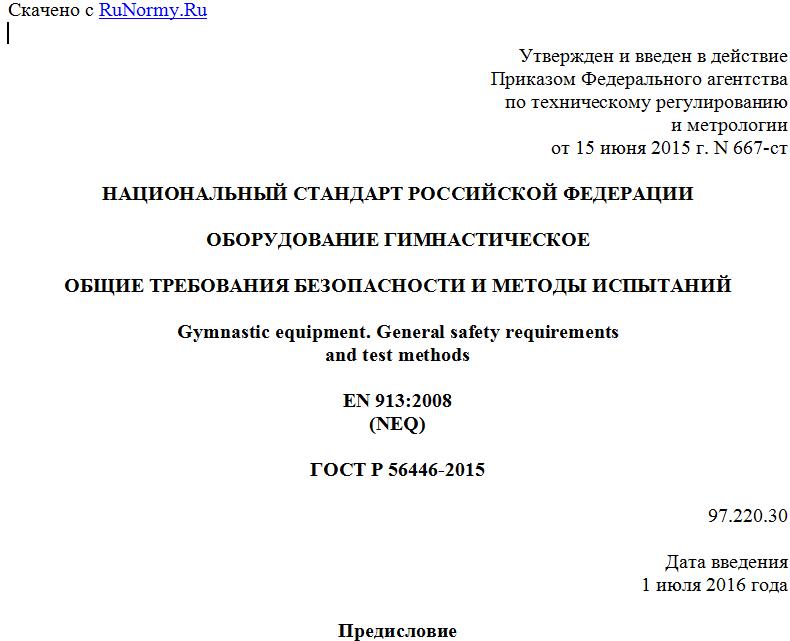 Скачено с RuNormy.Ru

Утвержден и введен в действие
Приказом Федерального агентства
по техническому регулированию
и метрологии
от 15 июня 2015 г. N 667-ст

НАЦИОНАЛЬНЫЙ СТАНДАРТ РОССИЙСКОЙ ФЕДЕРАЦИИ

ОБОРУДОВАНИЕ ГИМНАСТИЧЕСКОЕ

ОБЩИЕ ТРЕБОВАНИЯ БЕЗОПАСНОСТИ И МЕТОДЫ ИСПЫТАНИЙ

Gymnastic equipment. General safety requirements
and test methods

EN 913:2008
(NEQ)

ГОСТ Р 56446-2015

97.220.30

Дата введения
1 июля 2016 года

Предисловие